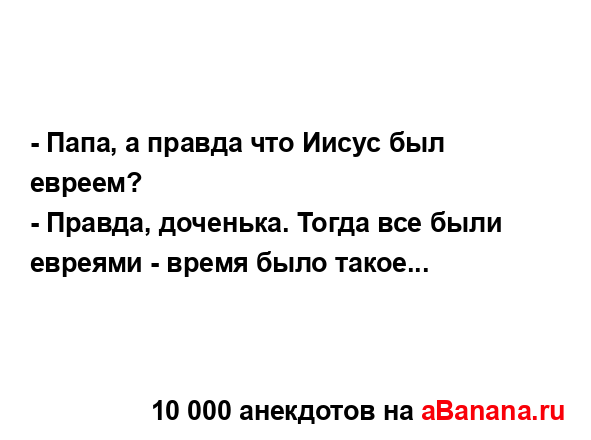 - Папа, а правда что Иисус был евреем?
- Правда, доченька. Тогда все были евреями - время было такое...

10 000 анекдотов на aBanana.ru